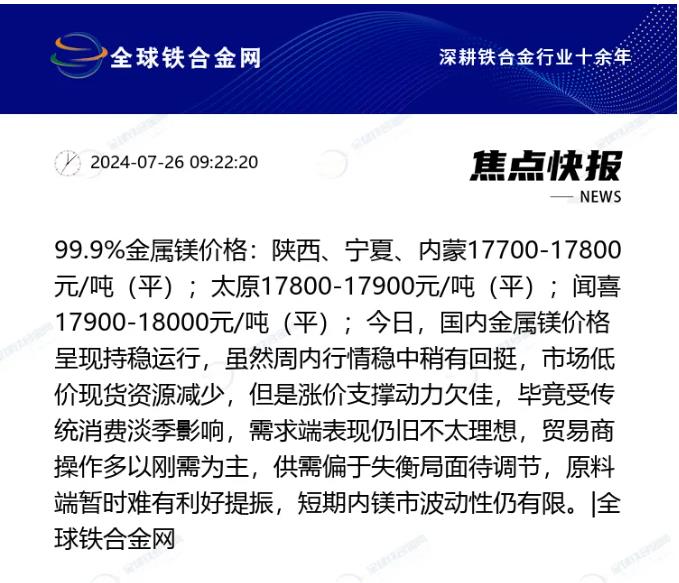 全球铁合金网

深耕铁合金行业十余年

2024-07-26 09:22:20

焦点快报

NEWS

99.9%金属镁价格：陕西、宁夏、内蒙17700-17800元/吨（平）；太原17800-17900元/吨（平）；闻喜17900-18000元/吨（平）；今日，国内金属镁价格呈现持稳运行，虽然周内行情稳中稍有回挺，市场低价现货资源减少，但是涨价支撑动力欠佳，毕竟受传统消费淡季影响，需求端表现仍旧不太理想，贸易商操作多以刚需为主，供需偏于失衡局面待调节，原料端暂时难有利好提振，短期内镁市波动性仍有限。|全球铁合金网